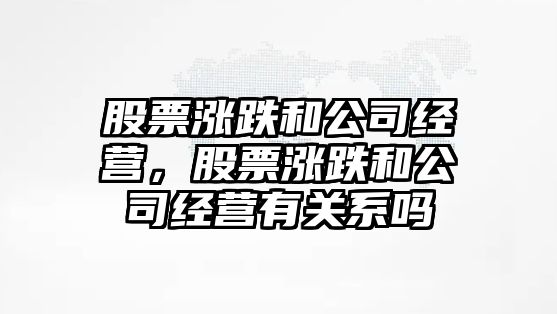 股票涨跌和公司经营，股票涨跌和公司经营有关系吗